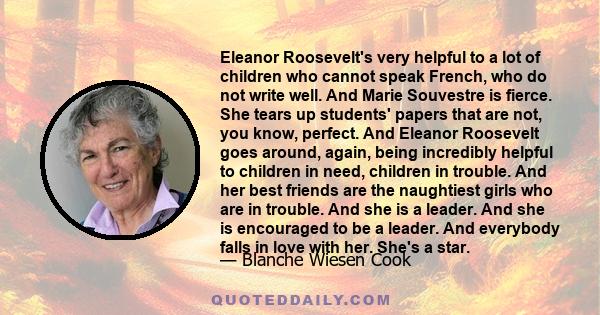 Eleanor Roosevelt's very helpful to a lot of children who cannot speak French, who do not write well. And Marie Souvestre is fierce. She tears up students' papers that are not, you know, perfect. And Eleanor Roosevelt goes around, again, being incredibly helpful to children in need, children in trouble. And her best friends are the naughtiest girls who are in trouble. And she is a leader. And she is encouraged to be a leader. And everybody falls in love with her. She's a star.

— Blanche Wiesen Cook

QUOTEDDAILY.COM